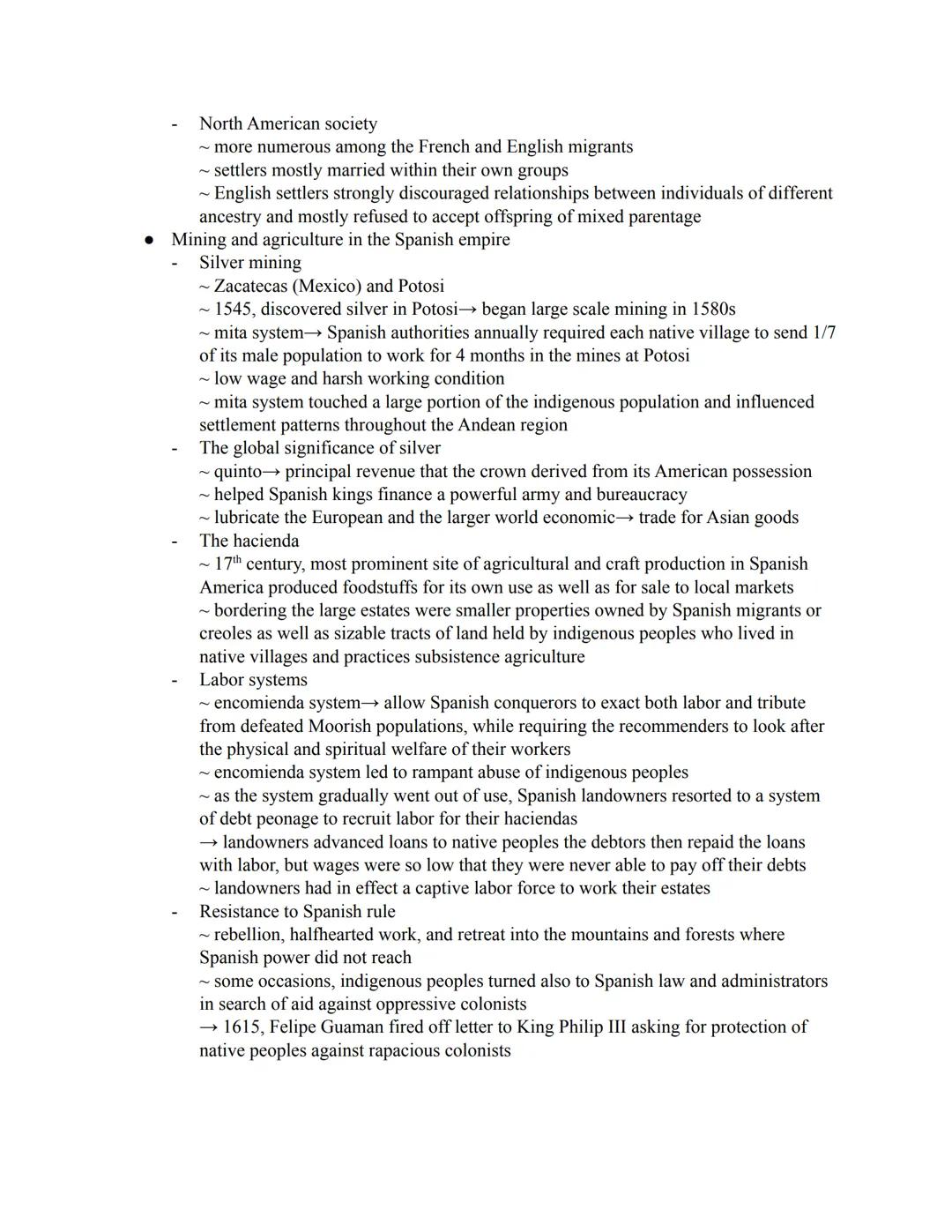 - North American society
~ more numerous among the French and English migrants
~ settlers mostly married within their own groups
~ English settlers strongly discouraged relationships between individuals of different ancestry and mostly refused to accept offspring of mixed parentage
● Mining and agriculture in the Spanish empire
- Silver mining
~ Zacatecas (Mexico) and Potosi
~ 1545, discovered silver in Potosi→ began large scale mining in 1580s
~ mita system→ Spanish authorities annually required each native village to send 1/7 of its male population to work for 4 months in the mines at Potosi
~ low wage and harsh working condition
~ mita system touched a large portion of the indigenous population and influenced settlement patterns throughout the Andean region
- The global significance of silver
~ quinto→ principal revenue that the crown derived from its American possession
~ helped Spanish kings finance a powerful army and bureaucracy
~ lubricate the European and the larger world economic→ trade for Asian goods
- The hacienda
~ 17$^{th}$ century, most prominent site of agricultural and craft production in Spanish America produced foodstuffs for its own use as well as for sale to local markets
~ bordering the large estates were smaller properties owned by Spanish migrants or creoles as well as sizable tracts of land held by indigenous peoples who lived in native villages and practices subsistence agriculture
- Labor systems
~ encomienda system→ allow Spanish conquerors to exact both labor and tribute from defeated Moorish populations, while requiring the recommenders to look after the physical and spiritual welfare of their workers
~ encomienda system led to rampant abuse of indigenous peoples
~ as the system gradually went out of use, Spanish landowners resorted to a system of debt peonage to recruit labor for their haciendas
→ landowners advanced loans to native peoples the debtors then repaid the loans with labor, but wages were so low that they were never able to pay off their debts
~ landowners had in effect a captive labor force to work their estates
- Resistance to Spanish rule
~ rebellion, halfhearted work, and retreat into the mountains and forests where Spanish power did not reach
~ some occasions, indigenous peoples turned also to Spanish law and administrators in search of aid against oppressive colonists
→ 1615, Felipe Guaman fired off letter to King Philip III asking for protection of native peoples against rapacious colonists